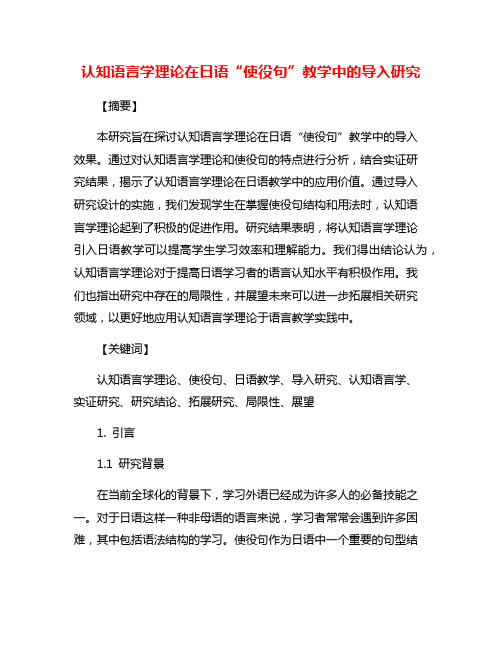 认知语言学理论在日语“使役句”教学中的导入研究

【摘要】

本研究旨在探讨认知语言学理论在日语“使役句”教学中的导入效果。通过对认知语言学理论和使役句的特点进行分析，结合实证研究结果，揭示了认知语言学理论在日语教学中的应用价值。通过导入研究设计的实施，我们发现学生在掌握使役句结构和用法时，认知语言学理论起到了积极的促进作用。研究结果表明，将认知语言学理论引入日语教学可以提高学生学习效率和理解能力。我们得出结论认为，认知语言学理论对于提高日语学习者的语言认知水平有积极作用。我们也指出研究中存在的局限性，并展望未来可以进一步拓展相关研究领域，以更好地应用认知语言学理论于语言教学实践中。

【关键词】

认知语言学理论、使役句、日语教学、导入研究、认知语言学、实证研究、研究结论、拓展研究、局限性、展望

1. 引言

1.1 研究背景

在当前全球化的背景下，学习外语已经成为许多人的必备技能之一。对于日语这样一种非母语的语言来说，学习者常常会遇到许多困难，其中包括语法结构的学习。使役句作为日语中一个重要的句型结